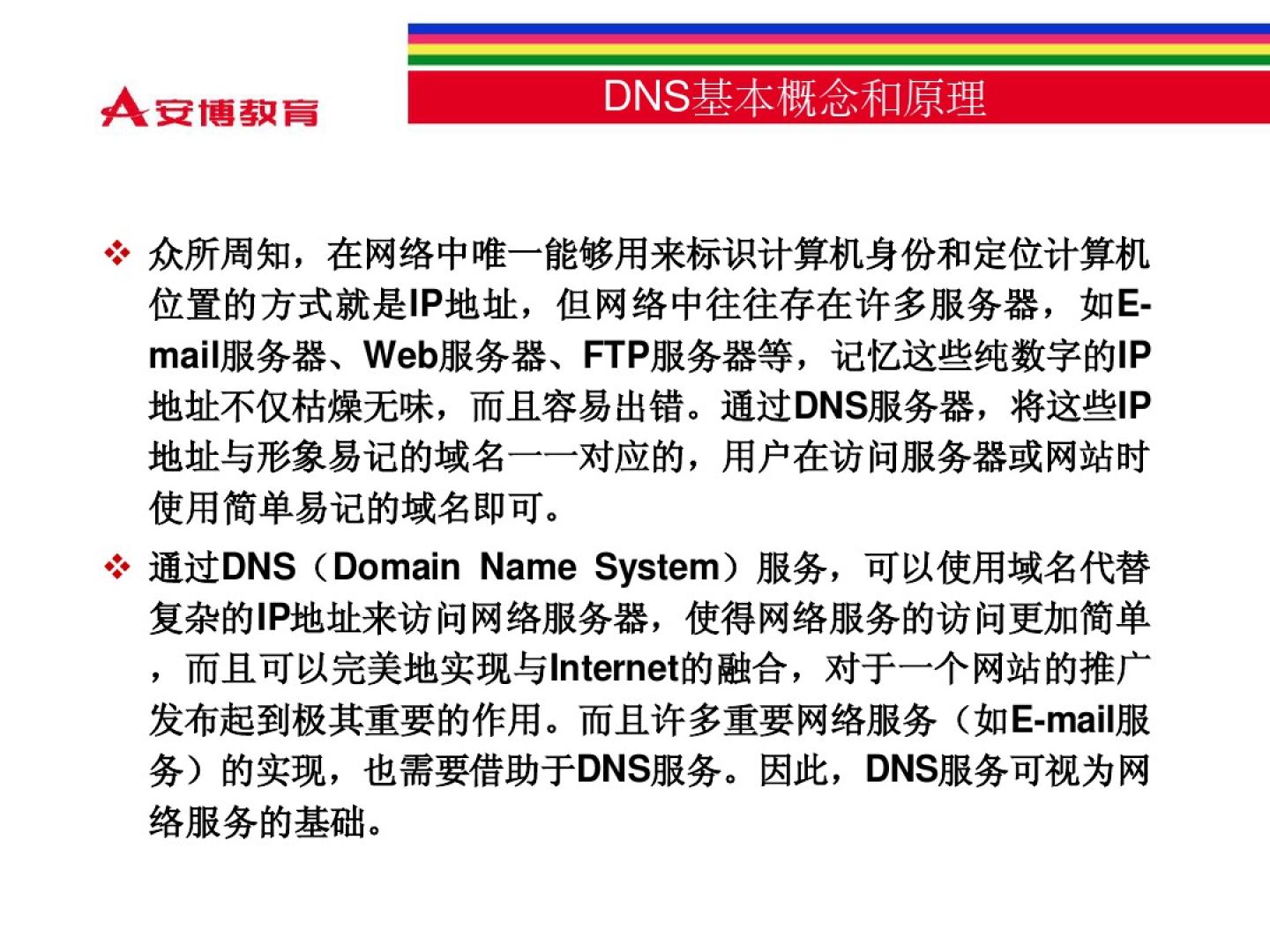 安博教育

DNS基本概念和原理

❖ 众所周知，在网络中唯一能够用来标识计算机身份和定位计算机位置的方式就是IP地址，但网络中往往存在许多服务器，如E-mail服务器、Web服务器、FTP服务器等，记忆这些纯数字的IP地址不仅枯燥无味，而且容易出错。通过DNS服务器，将这些IP地址与形象易记的域名一一对应的，用户在访问服务器或网站时使用简单易记的域名即可。

❖ 通过DNS（Domain Name System）服务，可以使用域名代替复杂的IP地址来访问网络服务器，使得网络服务的访问更加简单，而且可以完美地实现与Internet的融合，对于一个网站的推广发布起到极其重要的作用。而且许多重要网络服务（如E-mail服务）的实现，也需要借助于DNS服务。因此，DNS服务可视为网络服务的基础。